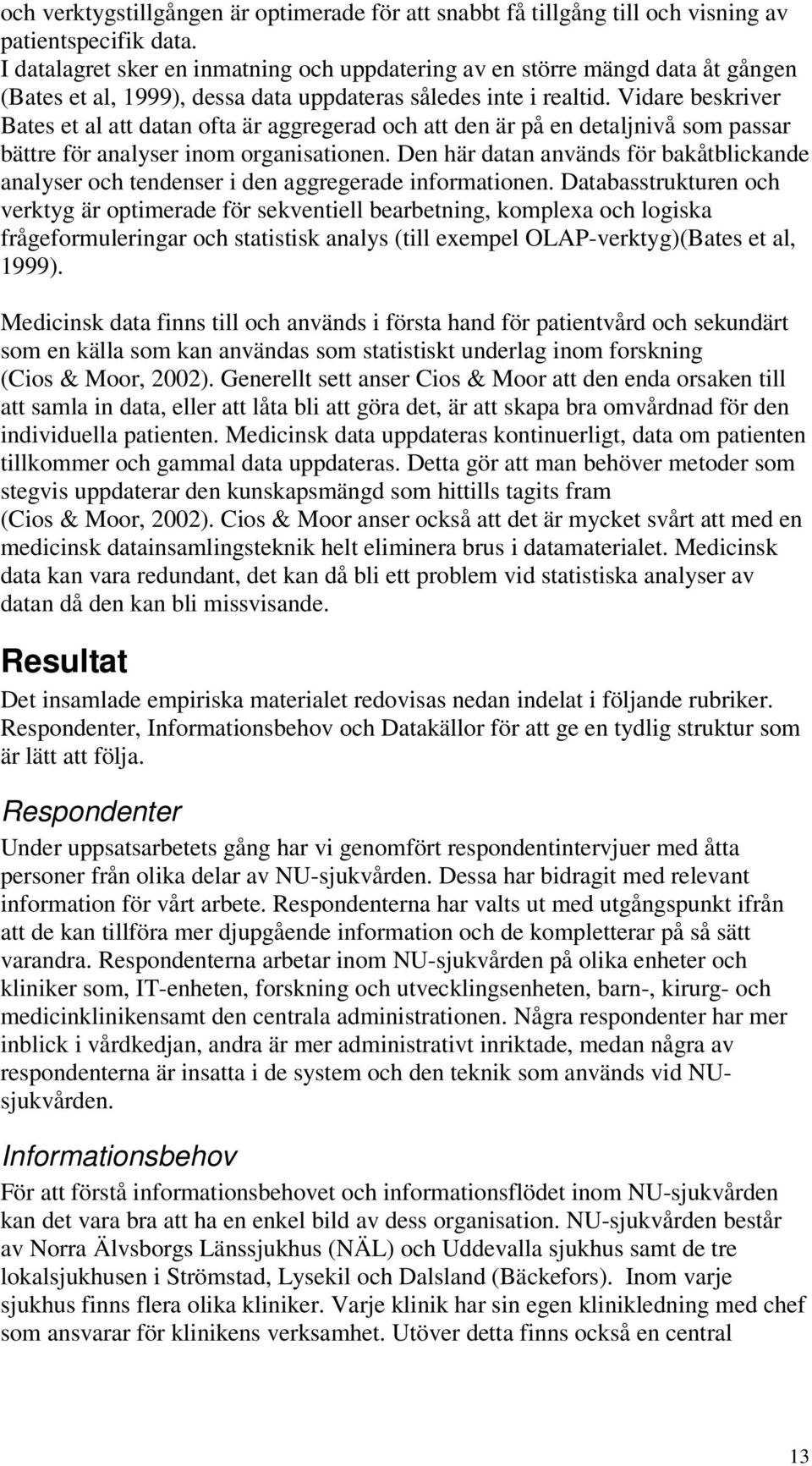 och verktygstillgången är optimerade för att snabbt få tillgång till och visning av patientspecifik data.
I datalagret sker en inmatning och uppdatering av en större mängd data åt gången (Bates et al, 1999), dessa data uppdateras således inte i realtid. Vidare beskriver Bates et al att datan ofta är aggregerad och att den är på en detaljnivå som passar bättre för analyser inom organisationen. Den här datan används för bakåtblickande analyser och tendenser i den aggregerade informationen. Databasstrukturen och verktyg är optimerade för sekventiell bearbetning, komplexa och logiska frågeformuleringar och statistisk analys (till exempel OLAP-verktyg)(Bates et al, 1999).

Medicinsk data finns till och används i första hand för patientvård och sekundärt som en källa som kan användas som statistiskt underlag inom forskning (Cios & Moor, 2002). Generellt sett anser Cios & Moor att den enda orsaken till att samla in data, eller att låta bli att göra det, är att skapa bra omvårdnad för den individuella patienten. Medicinsk data uppdateras kontinuerligt, data om patienten tillkommer och gammal data uppdateras. Detta gör att man behöver metoder som stegvis uppdaterar den kunskapsmängd som hittills tagits fram (Cios & Moor, 2002). Cios & Moor anser också att det är mycket svårt att med en medicinsk datainsamlingsteknik helt eliminera brus i datamaterialet. Medicinsk data kan vara redundant, det kan då bli ett problem vid statistiska analyser av datan då den kan bli missvisande.

Resultat

Det insamlade empiriska materialet redovisas nedan indelat i följande rubriker. Respondenter, Informationsbehov och Datakällor för att ge en tydlig struktur som är lätt att följa.

Respondenter

Under uppsatsarbetets gång har vi genomfört respondentintervjuer med åtta personer från olika delar av NU-sjukvården. Dessa har bidragit med relevant information för vårt arbete. Respondenterna har valts ut med utgångspunkt ifrån att de kan tillföra mer djupgående information och de kompletterar på så sätt varandra. Respondenterna arbetar inom NU-sjukvården på olika enheter och kliniker som, IT-enheten, forskning och utvecklingsenheten, barn-, kirurg- och medicinklinikensamt den centrala administrationen. Några respondenter har mer inblick i vårdkedjan, andra är mer administrativt inriktade, medan några av respondenterna är insatta i de system och den teknik som används vid NU-sjukvården.

Informationsbehov

För att förstå informationsbehovet och informationsflödet inom NU-sjukvården kan det vara bra att ha en enkel bild av dess organisation. NU-sjukvården består av Norra Älvsborgs Länssjukhus (NÄL) och Uddevalla sjukhus samt de tre lokalsjukhusen i Strömstad, Lysekil och Dalsland (Bäckefors). Inom varje sjukhus finns flera olika kliniker. Varje klinik har sin egen klinikledning med chef som ansvarar för klinikens verksamhet. Utöver detta finns också en central

13